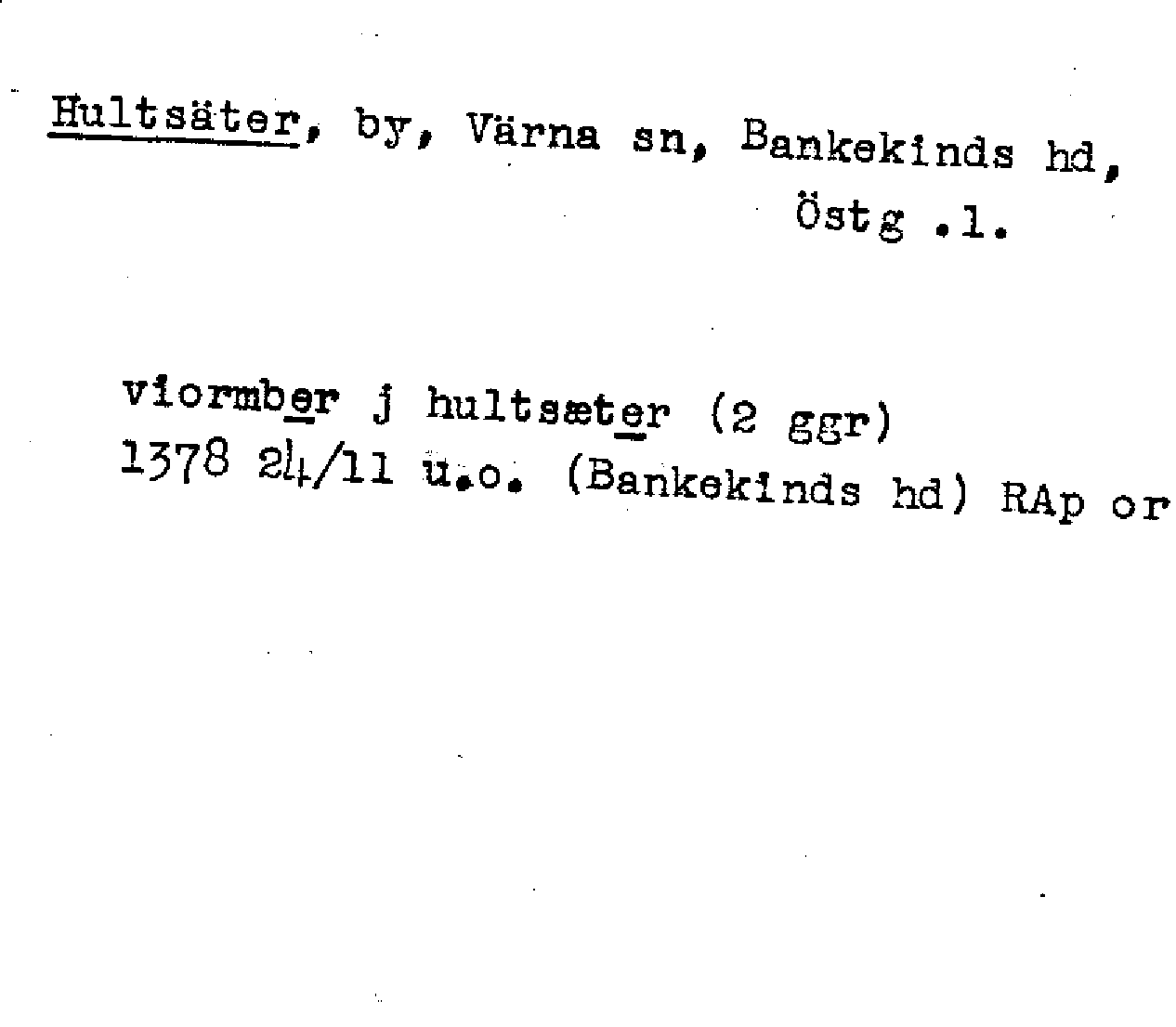 Hultsäter, by, Värna sn, Bankekinds hd, Östg .l.

viormber j hultsæter (2 ggr)
1378 24/11 u.o. (Bankekinds hd) RAp or